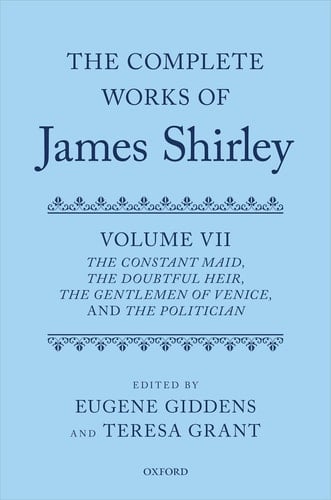 THE COMPLETE WORKS OF
James Shirley

VOLUME VII
THE CONSTANT MAID,
THE DOUBTFUL HEIR,
THE GENTLEMEN OF VENICE,
AND THE POLITICIAN

EDITED BY
EUGENE GIDDENS
AND TERESA GRANT

OXFORD